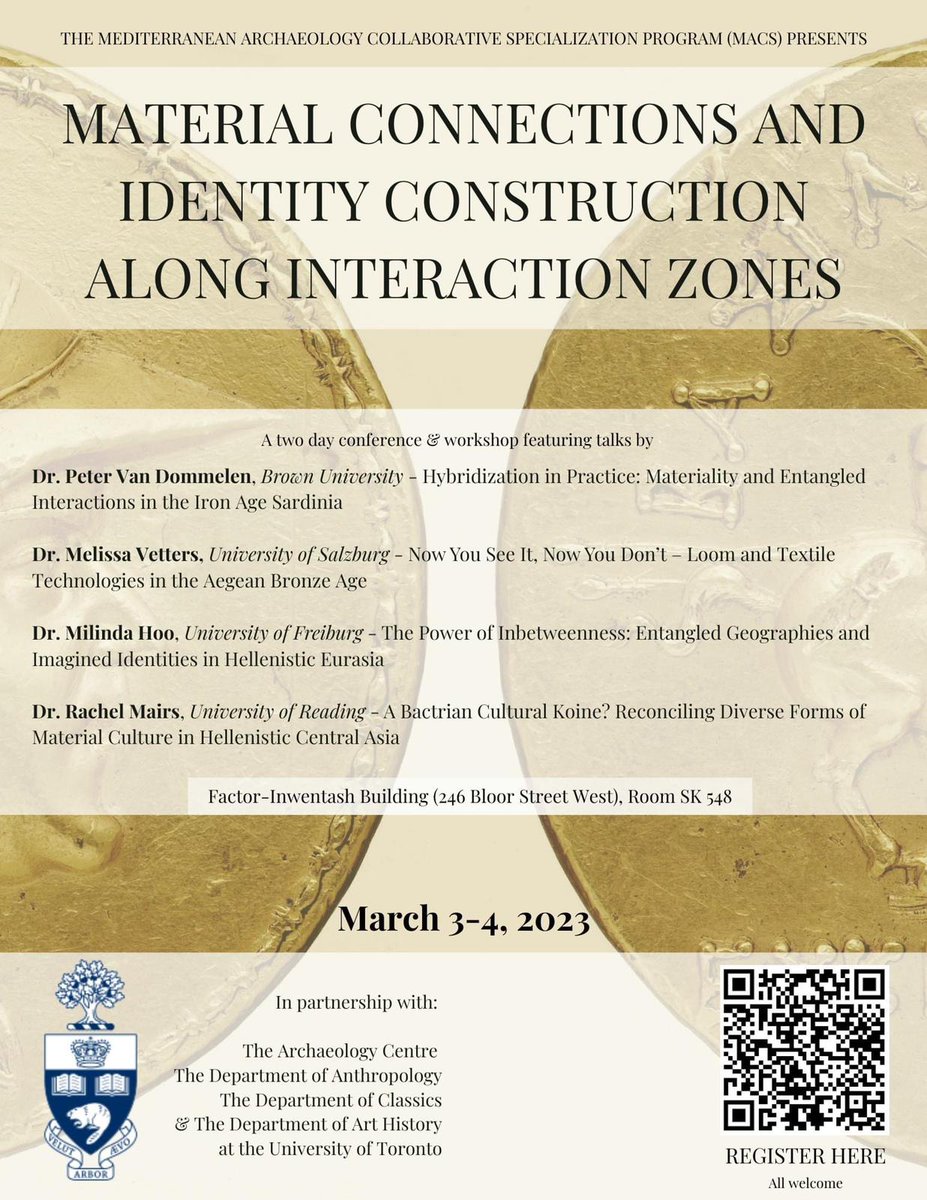 THE MEDITERRANEAN ARCHAEOLOGY COLLABORATIVE SPECIALIZATION PROGRAM (MACS) PRESENTS

MATERIAL CONNECTIONS AND IDENTITY CONSTRUCTION ALONG INTERACTION ZONES

A two day conference & workshop featuring talks by

Dr. Peter Van Dommelen, Brown University - Hybridization in Practice: Materiality and Entangled Interactions in the Iron Age Sardinia

Dr. Melissa Vetters, University of Salzburg - Now You See It, Now You Don't – Loom and Textile Technologies in the Aegean Bronze Age

Dr. Milinda Hoo, University of Freiburg - The Power of Inbetweenness: Entangled Geographies and Imagined Identities in Hellenistic Eurasia

Dr. Rachel Mairs, University of Reading - A Bactrian Cultural Koine? Reconciling Diverse Forms of Material Culture in Hellenistic Central Asia

Factor-Inwentash Building (246 Bloor Street West), Room SK 548

March 3-4, 2023

VELUT ARBOR ÆVO

In partnership with:

The Archaeology Centre
The Department of Anthropology
The Department of Classics
& The Department of Art History
at the University of Toronto

REGISTER HERE
All welcome